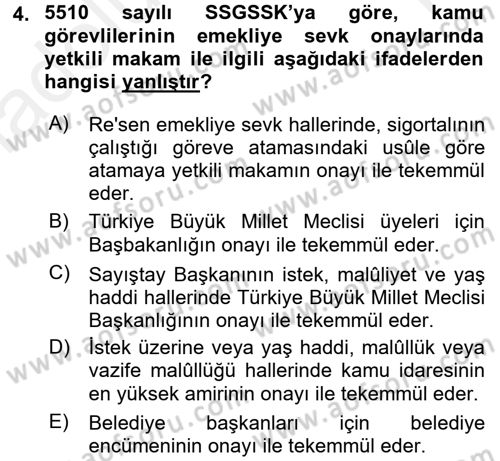 4. 5510 sayılı SSGSSK'ya göre, kamu görevlilerinin emekliye sevk onaylarında yetkili makam ile ilgili aşağıdaki ifadelerden hangisi yanlıştır?

A) Re'sen emekliye sevk hallerinde, sigortalının çalıştığı göreve atamasındaki usûle göre atamaya yetkili makamın onayı ile tekemmül eder.

B) Türkiye Büyük Millet Meclisi üyeleri için Başbakanlığın onayı ile tekemmül eder.

C) Sayıştay Başkanının istek, malûliyet ve yaş haddi hallerinde Türkiye Büyük Millet Meclisi Başkanlığının onayı ile tekemmül eder.

D) İstek üzerine veya yaş haddi, malûllük veya vazife malûllüğü hallerinde kamu idaresinin en yüksek amirinin onayı ile tekemmül eder.

E) Belediye başkanları için belediye encümeninin onayı ile tekemmül eder.

www.aofsoru.com